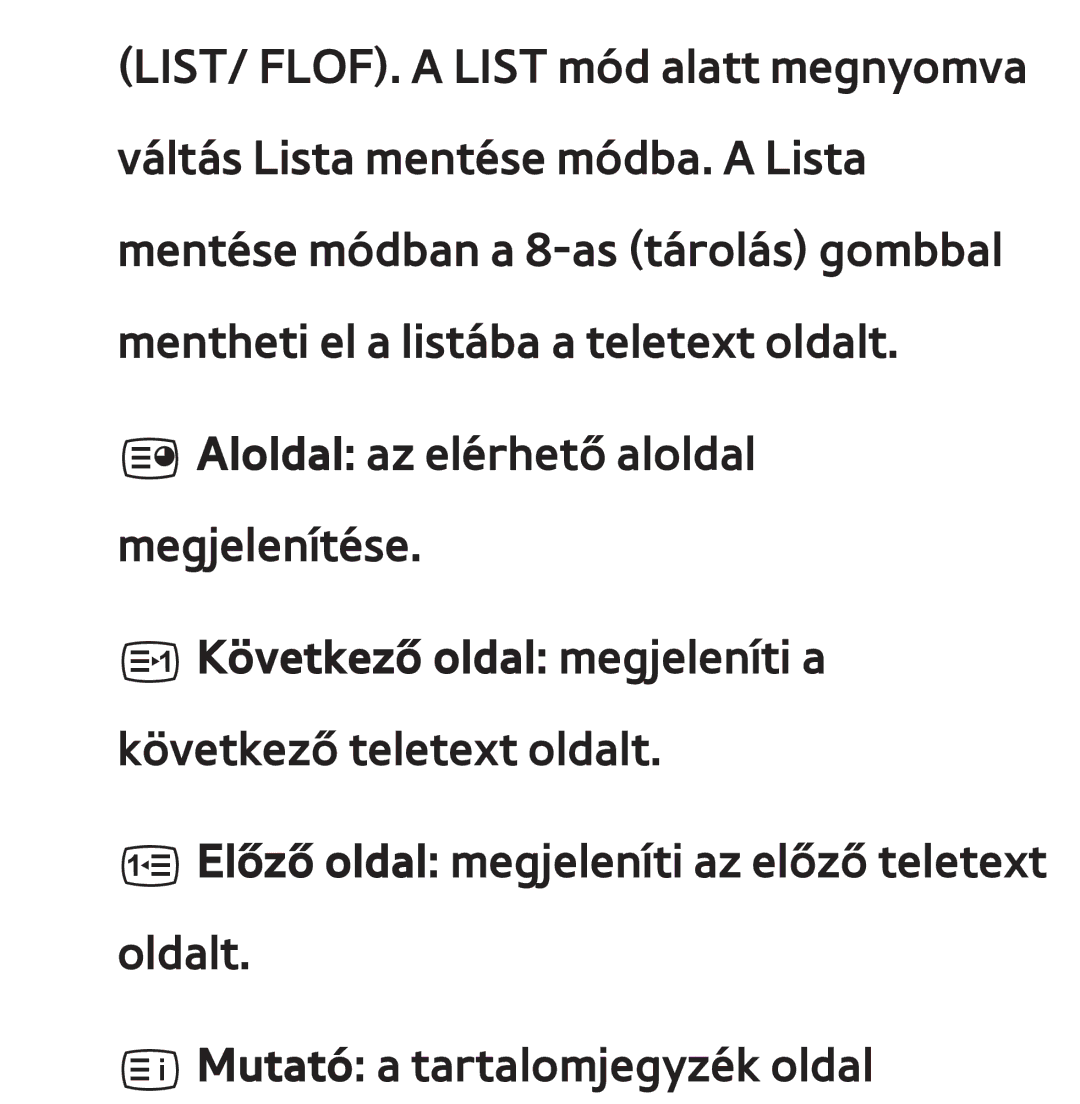 (LIST/ FLOF). A LIST mód alatt megnyomva váltás Lista mentése módba. A Lista mentése módban a 8-as (tárolás) gombbal mentheti el a listába a teletext oldalt.

Aloldal: az elérhető aloldal megjelenítése.

Következő oldal: megjeleníti a következő teletext oldalt.

Előző oldal: megjeleníti az előző teletext oldalt.

Mutató: a tartalomjegyzék oldal